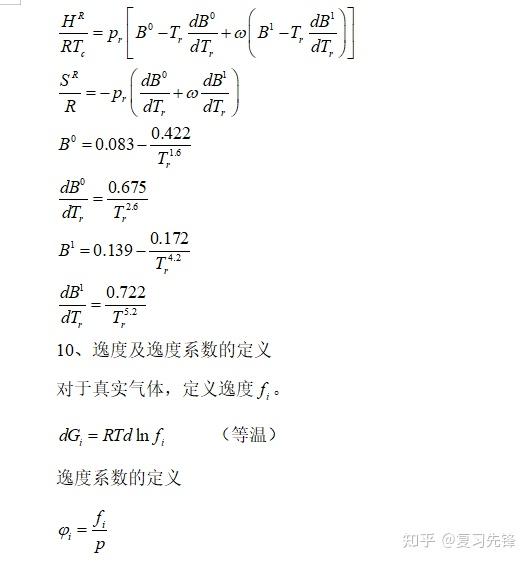 $\frac{H^R}{RT_c} = p_r\left[B^0 - T_r\frac{dB^0}{dT_r} + \omega\left(B^1 - T_r\frac{dB^1}{dT_r}\right)\right]$

$\frac{S^R}{R} = -p_r\left(\frac{dB^0}{dT_r} + \omega\frac{dB^1}{dT_r}\right)$

$B^0 = 0.083 - \frac{0.422}{T_r^{1.6}}$

$\frac{dB^0}{dT_r} = \frac{0.675}{T_r^{2.6}}$

$B^1 = 0.139 - \frac{0.172}{T_r^{4.2}}$

$\frac{dB^1}{dT_r} = \frac{0.722}{T_r^{5.2}}$

10、逸度及逸度系数的定义

对于真实气体，定义逸度 $f_i$。

$dG_i = RTd\ln f_i$ （等温）

逸度系数的定义

$\varphi_i = \frac{f_i}{p}$

知乎 @复习先锋